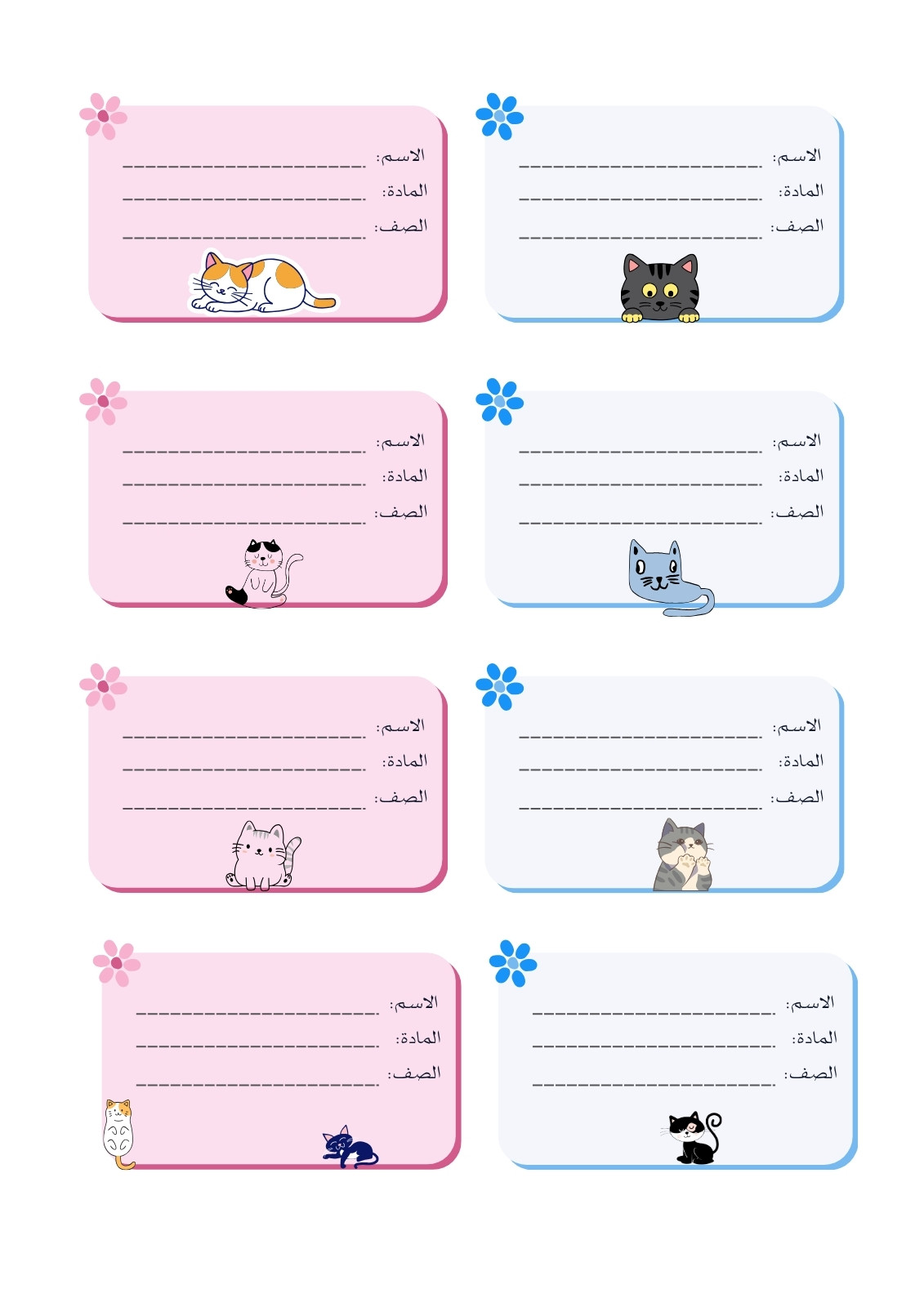 الاسم: ____
المادة: ____
الصف: ____

الاسم: ____
المادة: ____
الصف: ____

الاسم: ____
المادة: ____
الصف: ____

الاسم: ____
المادة: ____
الصف: ____

الاسم: ____
المادة: ____
الصف: ____

الاسم: ____
المادة: ____
الصف: ____

الاسم: ____
المادة: ____
الصف: ____

الاسم: ____
المادة: ____
الصف: ____